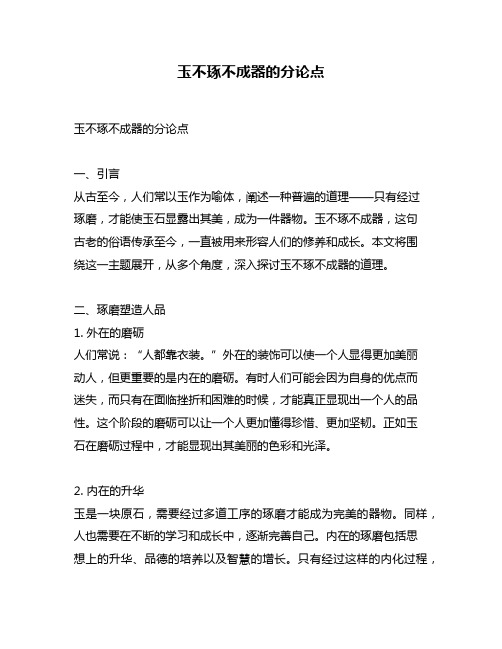 玉不琢不成器的分论点

玉不琢不成器的分论点

一、引言
从古至今，人们常以玉作为喻体，阐述一种普遍的道理——只有经过琢磨，才能使玉石显露出其美，成为一件器物。玉不琢不成器，这句古老的俗语传承至今，一直被用来形容人们的修养和成长。本文将围绕这一主题展开，从多个角度，深入探讨玉不琢不成器的道理。

二、琢磨塑造人品
1. 外在的磨砺
人们常说：“人都靠衣装。”外在的装饰可以使一个人显得更加美丽动人，但更重要的是内在的磨砺。有时人们可能会因为自身的优点而迷失，而只有在面临挫折和困难的时候，才能真正显现出一个人的品性。这个阶段的磨砺可以让一个人更加懂得珍惜、更加坚韧。正如玉石在磨砺过程中，才能显现出其美丽的色彩和光泽。

2. 内在的升华
玉是一块原石，需要经过多道工序的琢磨才能成为完美的器物。同样，人也需要在不断的学习和成长中，逐渐完善自己。内在的琢磨包括思想上的升华、品德的培养以及智慧的增长。只有经过这样的内化过程，